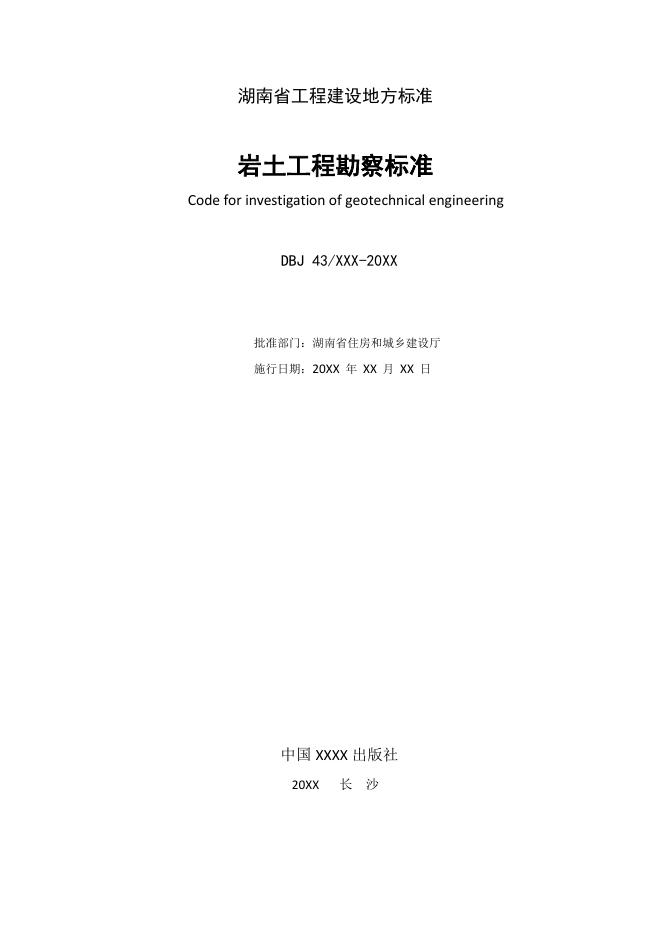 湖南省工程建设地方标准

岩土工程勘察标准

Code for investigation of geotechnical engineering

DBJ 43/XXX-20XX

批准部门：湖南省住房和城乡建设厅

施行日期：20XX年XX月XX日

中国XXXX出版社

20XX 长 沙